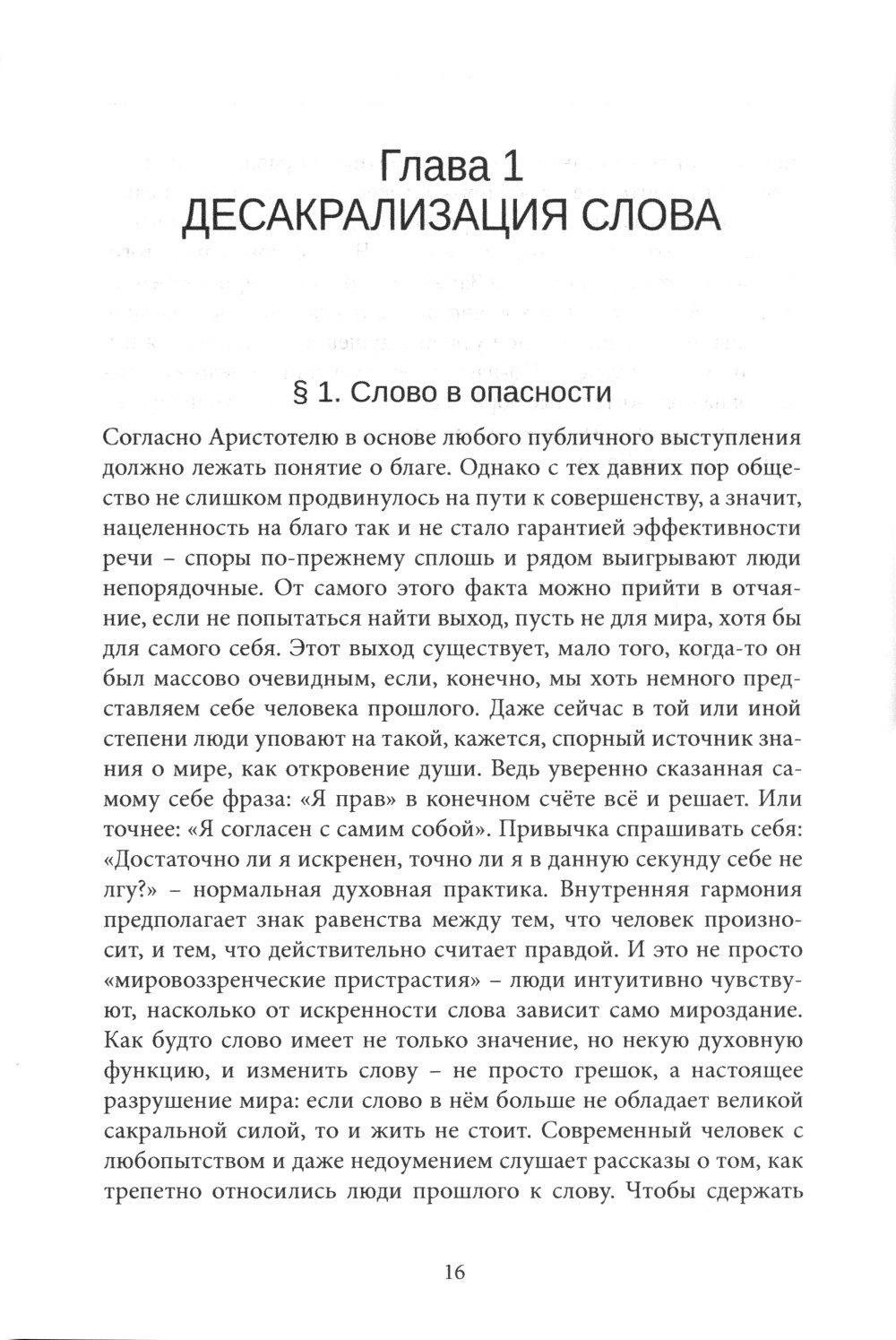 Глава 1
ДЕСАКРАЛИЗАЦИЯ СЛОВА

§ 1. Слово в опасности

Согласно Аристотелю в основе любого публичного выступления должно лежать понятие о благе. Однако с тех давних пор общество не слишком продвинулось на пути к совершенству, а значит, нацеленность на благо так и не стало гарантией эффективности речи – споры по-прежнему сплошь и рядом выигрывают люди непорядочные. От самого этого факта можно прийти в отчаяние, если не попытаться найти выход, пусть не для мира, хотя бы для самого себя. Этот выход существует, мало того, когда-то он был массово очевидным, если, конечно, мы хоть немного представляем себе человека прошлого. Даже сейчас в той или иной степени люди уповают на такой, кажется, спорный источник знания о мире, как откровение души. Ведь уверенно сказанная самому себе фраза: «Я прав» в конечном счёте всё и решает. Или точнее: «Я согласен с самим собой». Привычка спрашивать себя: «Достаточно ли я искренен, точно ли я в данную секунду себе не лгу?» – нормальная духовная практика. Внутренняя гармония предполагает знак равенства между тем, что человек произносит, и тем, что действительно считает правдой. И это не просто «мировоззренческие пристрастия» – люди интуитивно чувствуют, насколько от искренности слова зависит само мироздание. Как будто слово имеет не только значение, но некую духовную функцию, и изменить слову – не просто грешок, а настоящее разрушение мира: если слово в нём больше не обладает великой сакральной силой, то и жить не стоит. Современный человек с любопытством и даже недоумением слушает рассказы о том, как трепетно относились люди прошлого к слову. Чтобы сдержать

16